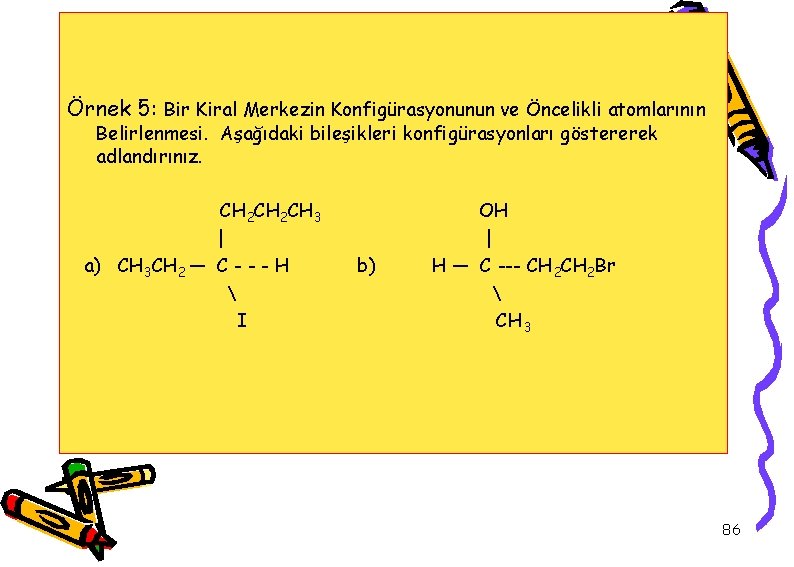 Örnek 5: Bir Kiral Merkezin Konfigürasyonunun ve Öncelikli atomlarının Belirlenmesi. Aşağıdaki bileşikleri konfigürasyonları göstererek adlandırınız.

$CH_2CH_2CH_3$
|
a) $CH_3CH_2$ — C - - - H
\
I

OH
|
b) H — C --- $CH_2CH_2Br$
\
$CH_3$

86